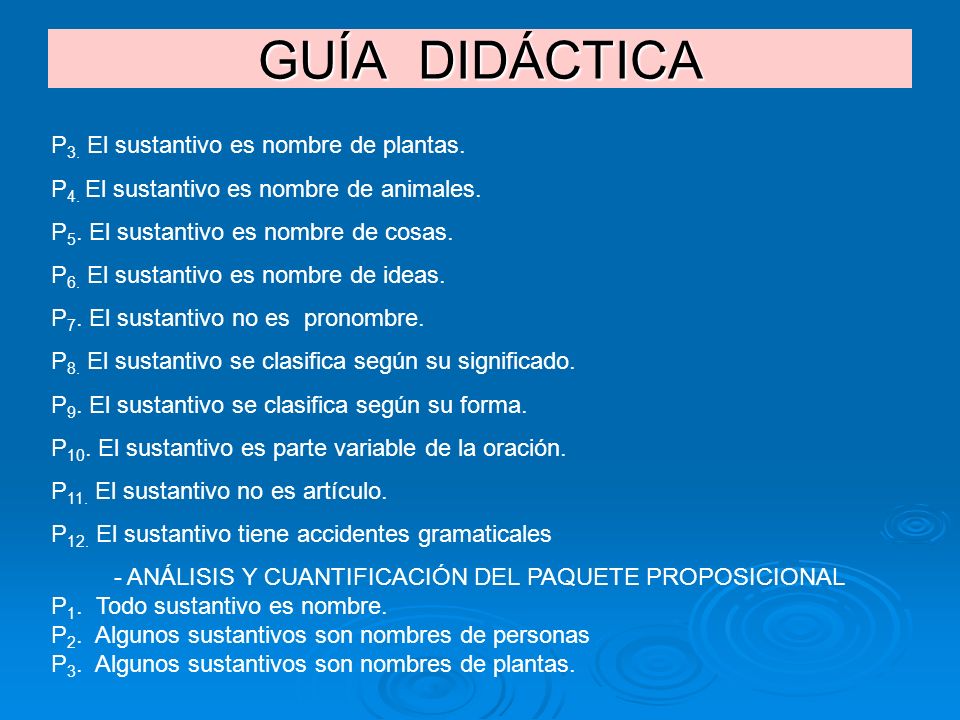 GUÍA DIDÁCTICA

$P_{3.}$ El sustantivo es nombre de plantas.

$P_{4.}$ El sustantivo es nombre de animales.

$P_{5}$. El sustantivo es nombre de cosas.

$P_{6.}$ El sustantivo es nombre de ideas.

$P_{7}$. El sustantivo no es pronombre.

$P_{8.}$ El sustantivo se clasifica según su significado.

$P_{9}$. El sustantivo se clasifica según su forma.

$P_{10}$. El sustantivo es parte variable de la oración.

$P_{11.}$ El sustantivo no es artículo.

$P_{12.}$ El sustantivo tiene accidentes gramaticales

- ANÁLISIS Y CUANTIFICACIÓN DEL PAQUETE PROPOSICIONAL

$P_{1}$. Todo sustantivo es nombre.
$P_{2}$. Algunos sustantivos son nombres de personas
$P_{3}$. Algunos sustantivos son nombres de plantas.